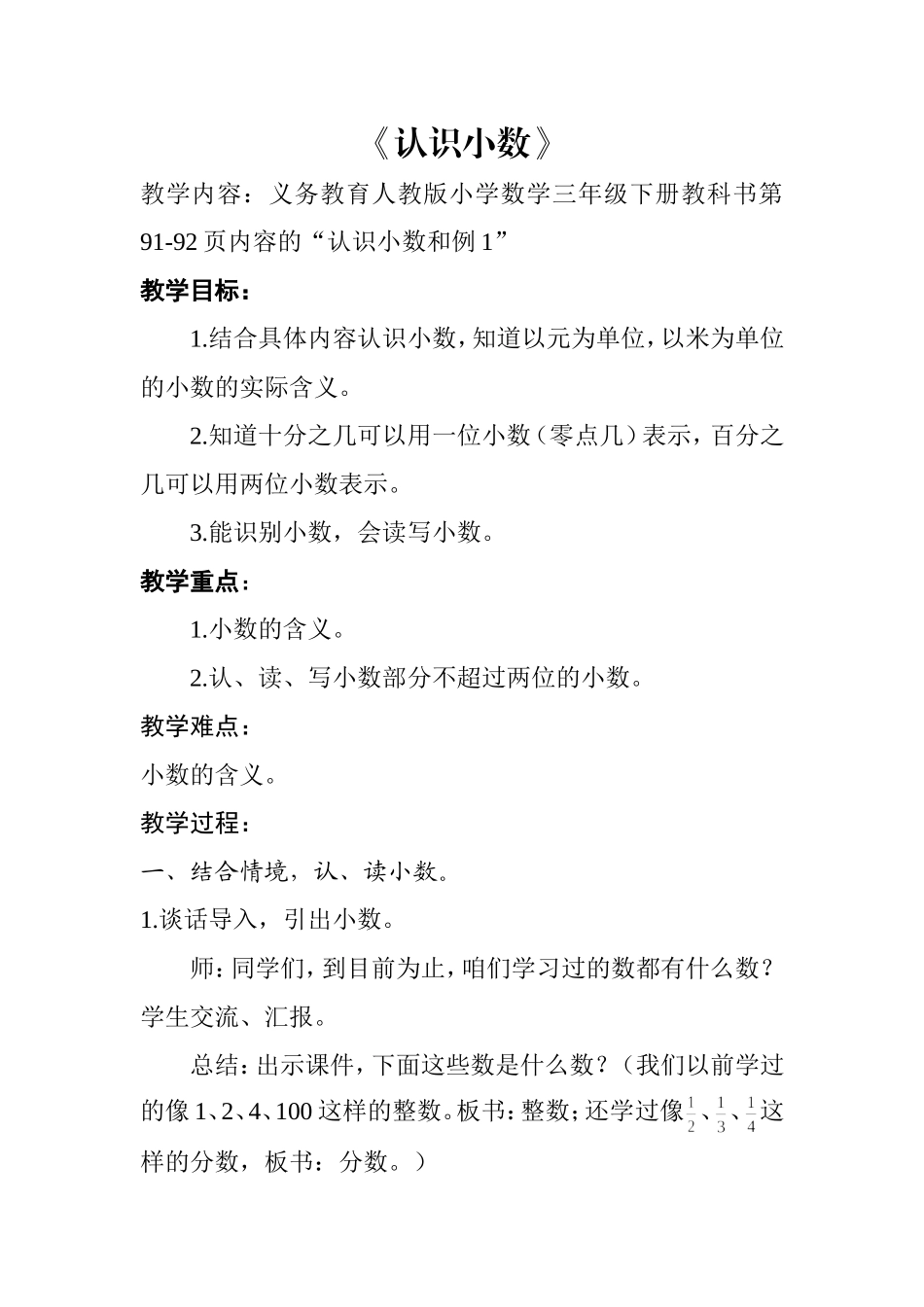 《认识小数》

教学内容：义务教育人教版小学数学三年级下册教科书第91-92页内容的“认识小数和例1”

教学目标：

1.结合具体内容认识小数，知道以元为单位，以米为单位的小数的实际含义。

2.知道十分之几可以用一位小数（零点几）表示，百分之几可以用两位小数表示。

3.能识别小数，会读写小数。

教学重点：

1.小数的含义。

2.认、读、写小数部分不超过两位的小数。

教学难点：

小数的含义。

教学过程：

一、结合情境，认、读小数。

1.谈话导入，引出小数。

师：同学们，到目前为止，咱们学习过的数都有什么数？学生交流、汇报。

总结：出示课件，下面这些数是什么数？（我们以前学过的像1、2、4、100这样的整数。板书：整数；还学过像$\frac{1}{2}$、$\frac{1}{3}$、$\frac{1}{4}$这样的分数，板书：分数。）